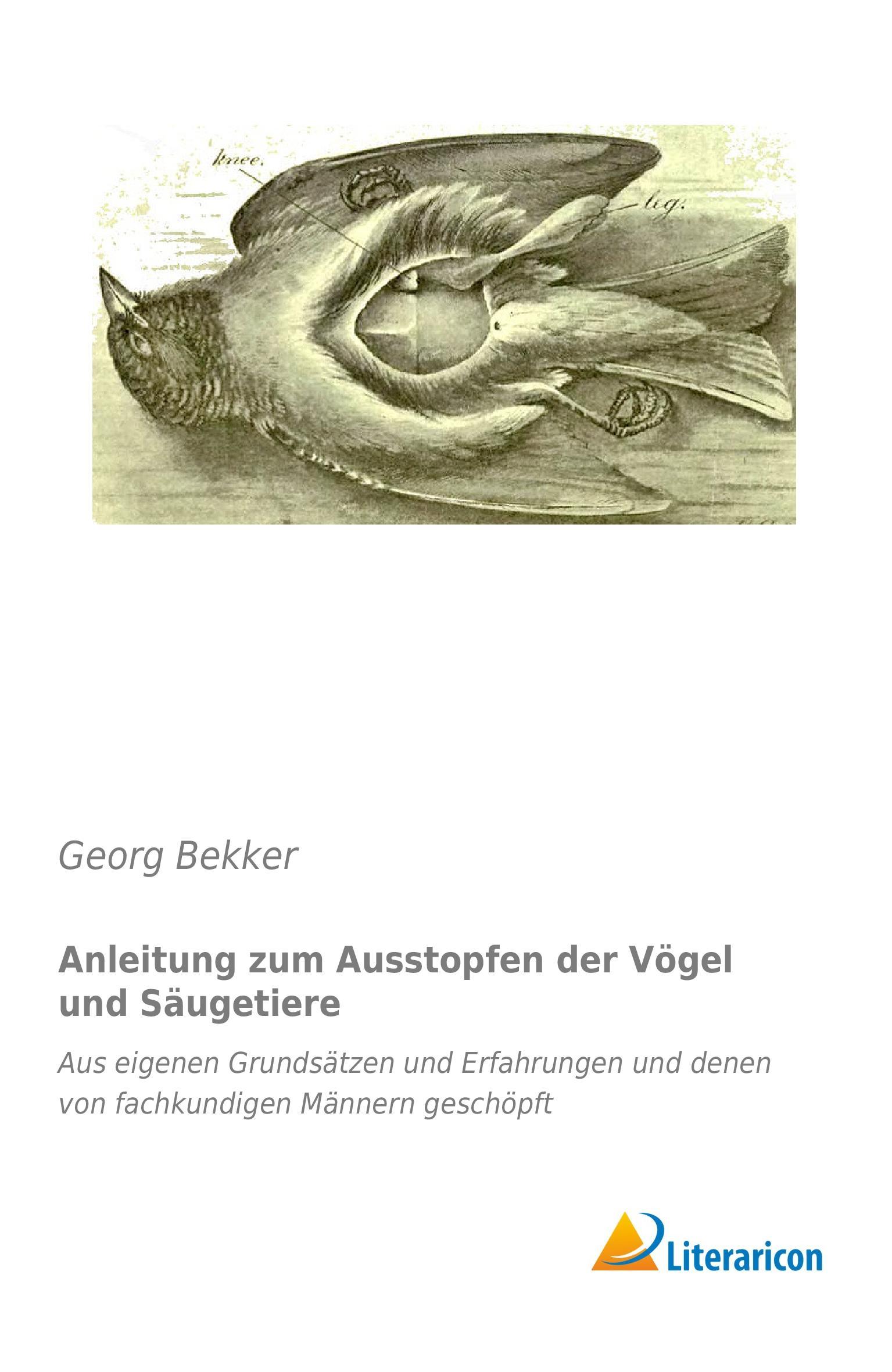 knee.

leg.

Georg Bekker

Anleitung zum Ausstopfen der Vögel und Säugetiere

Aus eigenen Grundsätzen und Erfahrungen und denen von fachkundigen Männern geschöpft

Literaricon